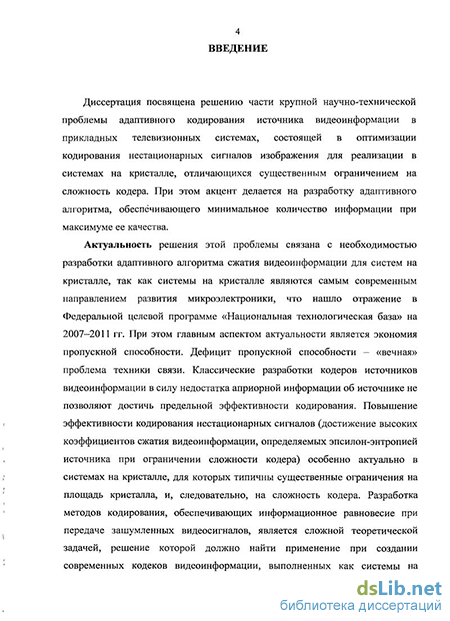 4

ВВЕДЕНИЕ

Диссертация посвящена решению части крупной научно-технической проблемы адаптивного кодирования источника видеоинформации в прикладных телевизионных системах, состоящей в оптимизации кодирования нестационарных сигналов изображения для реализации в системах на кристалле, отличающихся существенным ограничением на сложность кодера. При этом акцент делается на разработку адаптивного алгоритма, обеспечивающего минимальное количество информации при максимуме ее качества.

Актуальность решения этой проблемы связана с необходимостью разработки адаптивного алгоритма сжатия видеоинформации для систем на кристалле, так как системы на кристалле являются самым современным направлением развития микроэлектроники, что нашло отражение в Федеральной целевой программе «Национальная технологическая база» на 2007–2011 гг. При этом главным аспектом актуальности является экономия пропускной способности. Дефицит пропускной способности – «вечная» проблема техники связи. Классические разработки кодеров источников видеоинформации в силу недостатка априорной информации об источнике не позволяют достичь предельной эффективности кодирования. Повышение эффективности кодирования нестационарных сигналов (достижение высоких коэффициентов сжатия видеоинформации, определяемых эпсилон-энтропией источника при ограничении сложности кодера) особенно актуально в системах на кристалле, для которых типичны существенные ограничения на площадь кристалла, и, следовательно, на сложность кодера. Разработка методов кодирования, обеспечивающих информационное равновесие при передаче зашумленных видеосигналов, является сложной теоретической задачей, решение которой должно найти применение при создании современных кодеков видеоинформации, выполненных как системы на

dsLib.net
библиотека диссертаций